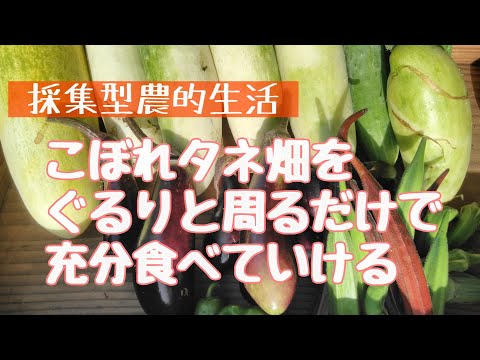 採集型農的生活

こぼれタネ畑を
ぐるりと周るだけで
充分食べていける